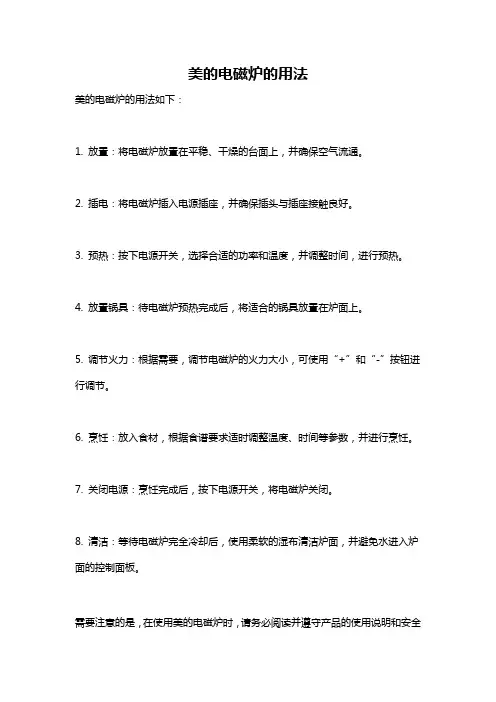 美的电磁炉的用法

美的电磁炉的用法如下：

1. 放置：将电磁炉放置在平稳、干燥的台面上，并确保空气流通。

2. 插电：将电磁炉插入电源插座，并确保插头与插座接触良好。

3. 预热：按下电源开关，选择合适的功率和温度，并调整时间，进行预热。

4. 放置锅具：待电磁炉预热完成后，将适合的锅具放置在炉面上。

5. 调节火力：根据需要，调节电磁炉的火力大小，可使用“+”和“-”按钮进行调节。

6. 烹饪：放入食材，根据食谱要求适时调整温度、时间等参数，并进行烹饪。

7. 关闭电源：烹饪完成后，按下电源开关，将电磁炉关闭。

8. 清洁：等待电磁炉完全冷却后，使用柔软的湿布清洁炉面，并避免水进入炉面的控制面板。

需要注意的是，在使用美的电磁炉时，请务必阅读并遵守产品的使用说明和安全